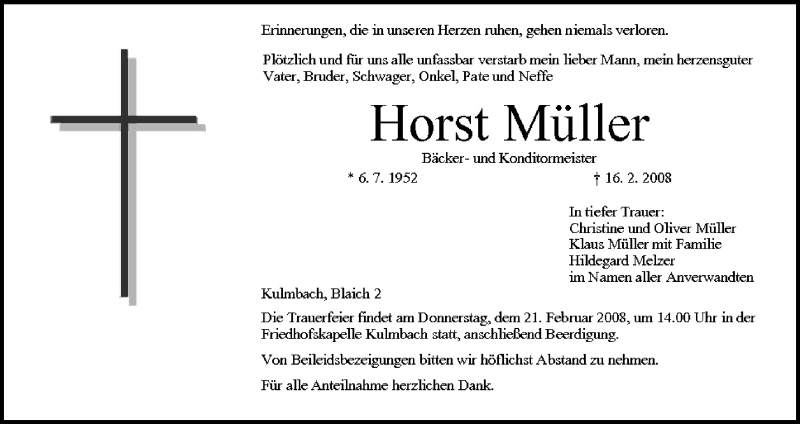 Erinnerungen, die in unseren Herzen ruhen, gehen niemals verloren.

Plötzlich und für uns alle unfassbar verstarb mein lieber Mann, mein herzensguter Vater, Bruder, Schwager, Onkel, Pate und Neffe

Horst Müller

Bäcker- und Konditormeister

* 6. 7. 1952 † 16. 2. 2008

In tiefer Trauer:
Christine und Oliver Müller
Klaus Müller mit Familie
Hildegard Melzer
im Namen aller Anverwandten

Kulmbach, Blaich 2

Die Trauerfeier findet am Donnerstag, dem 21. Februar 2008, um 14.00 Uhr in der Friedhofskapelle Kulmbach statt, anschließend Beerdigung.

Von Beileidsbezeigungen bitten wir höflichst Abstand zu nehmen.

Für alle Anteilnahme herzlichen Dank.